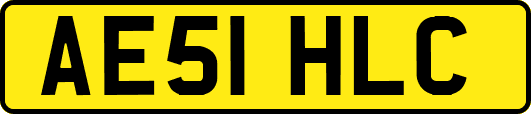 AE51 HLC